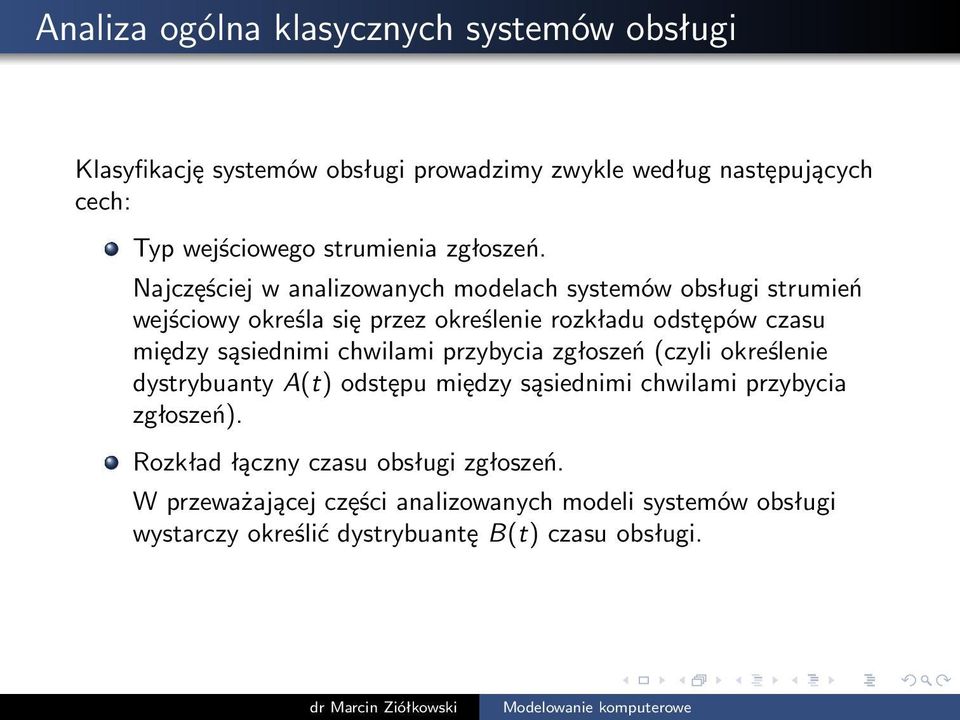 Analiza ogólna klasycznych systemów obsługi

Klasyfikację systemów obsługi prowadzimy zwykle według następujących cech:

Typ wejściowego strumienia zgłoszeń.

Najczęściej w analizowanych modelach systemów obsługi strumień wejściowy określa się przez określenie rozkładu odstępów czasu między sąsiednimi chwilami przybycia zgłoszeń (czyli określenie dystrybuanty $A(t)$ odstępu między sąsiednimi chwilami przybycia zgłoszeń).

Rozkład łączny czasu obsługi zgłoszeń.

W przeważającej części analizowanych modeli systemów obsługi wystarczy określić dystrybuantę $B(t)$ czasu obsługi.

dr Marcin Ziółkowski Modelowanie komputerowe